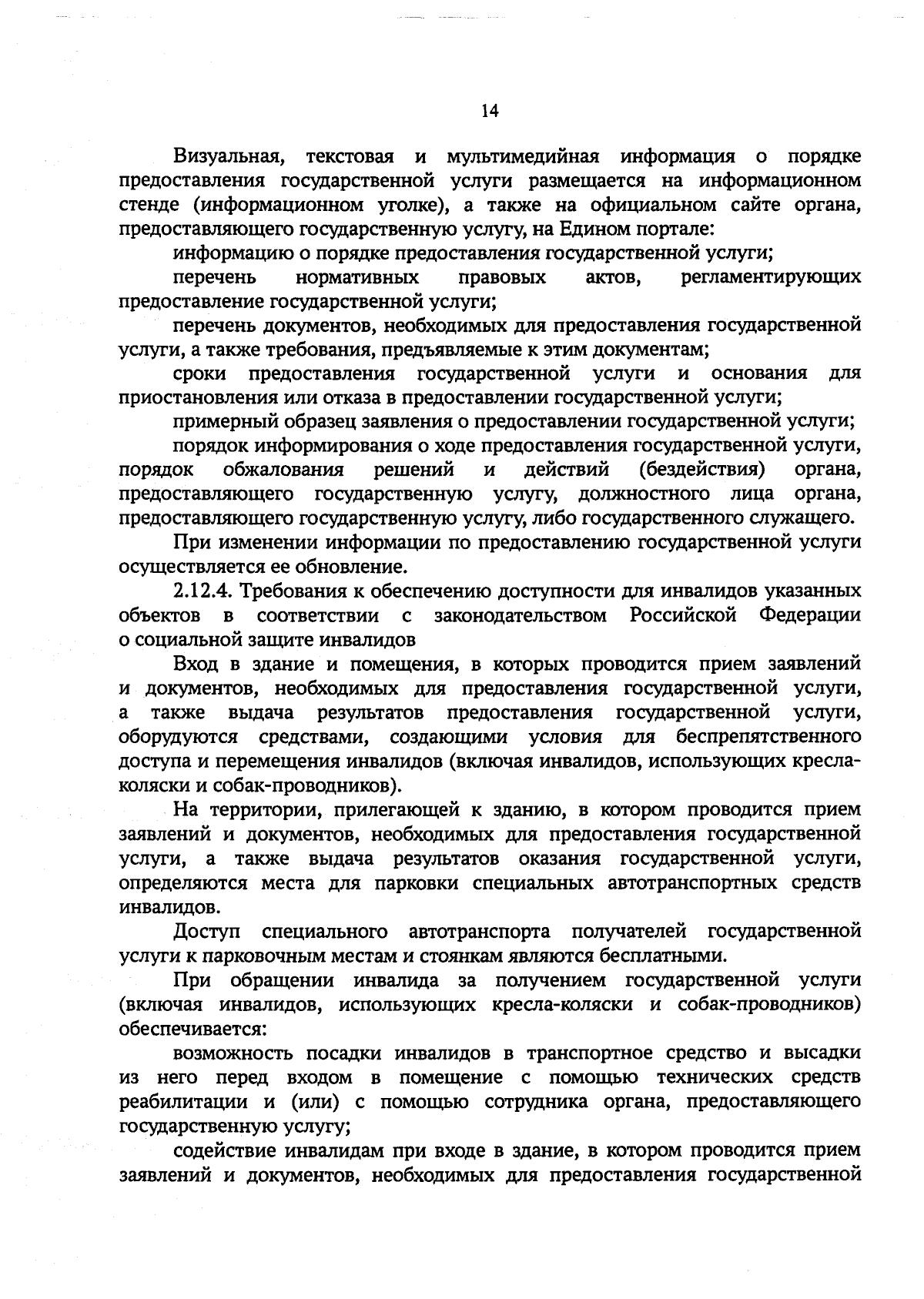 14

Визуальная, текстовая и мультимедийная информация о порядке предоставления государственной услуги размещается на информационном стенде (информационном уголке), а также на официальном сайте органа, предоставляющего государственную услугу, на Едином портале:

информацию о порядке предоставления государственной услуги;

перечень нормативных правовых актов, регламентирующих предоставление государственной услуги;

перечень документов, необходимых для предоставления государственной услуги, а также требования, предъявляемые к этим документам;

сроки предоставления государственной услуги и основания для приостановления или отказа в предоставлении государственной услуги;

примерный образец заявления о предоставлении государственной услуги;

порядок информирования о ходе предоставления государственной услуги, порядок обжалования решений и действий (бездействия) органа, предоставляющего государственную услугу, должностного лица органа, предоставляющего государственную услугу, либо государственного служащего.

При изменении информации по предоставлению государственной услуги осуществляется ее обновление.

2.12.4. Требования к обеспечению доступности для инвалидов указанных объектов в соответствии с законодательством Российской Федерации о социальной защите инвалидов

Вход в здание и помещения, в которых проводится прием заявлений и документов, необходимых для предоставления государственной услуги, а также выдача результатов предоставления государственной услуги, оборудуются средствами, создающими условия для беспрепятственного доступа и перемещения инвалидов (включая инвалидов, использующих кресла-коляски и собак-проводников).

На территории, прилегающей к зданию, в котором проводится прием заявлений и документов, необходимых для предоставления государственной услуги, а также выдача результатов оказания государственной услуги, определяются места для парковки специальных автотранспортных средств инвалидов.

Доступ специального автотранспорта получателей государственной услуги к парковочным местам и стоянкам являются бесплатными.

При обращении инвалида за получением государственной услуги (включая инвалидов, использующих кресла-коляски и собак-проводников) обеспечивается:

возможность посадки инвалидов в транспортное средство и высадки из него перед входом в помещение с помощью технических средств реабилитации и (или) с помощью сотрудника органа, предоставляющего государственную услугу;

содействие инвалидам при входе в здание, в котором проводится прием заявлений и документов, необходимых для предоставления государственной